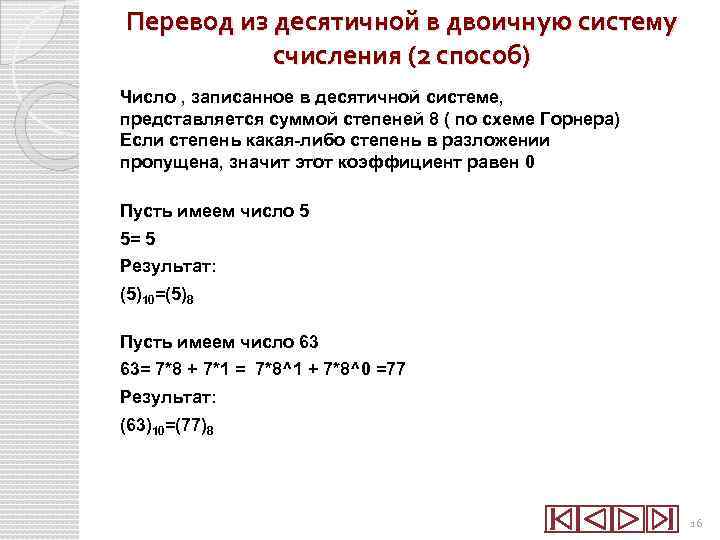 Перевод из десятичной в двоичную систему счисления (2 способ)

Число , записанное в десятичной системе, представляется суммой степеней 8 ( по схеме Горнера) Если степень какая-либо степень в разложении пропущена, значит этот коэффициент равен 0

Пусть имеем число 5

5= 5

Результат:

$(5)_{10}=(5)_8$

Пусть имеем число 63

63= 7*8 + 7*1 = 7*8^1 + 7*8^0 =77

Результат:

$(63)_{10}=(77)_8$

16